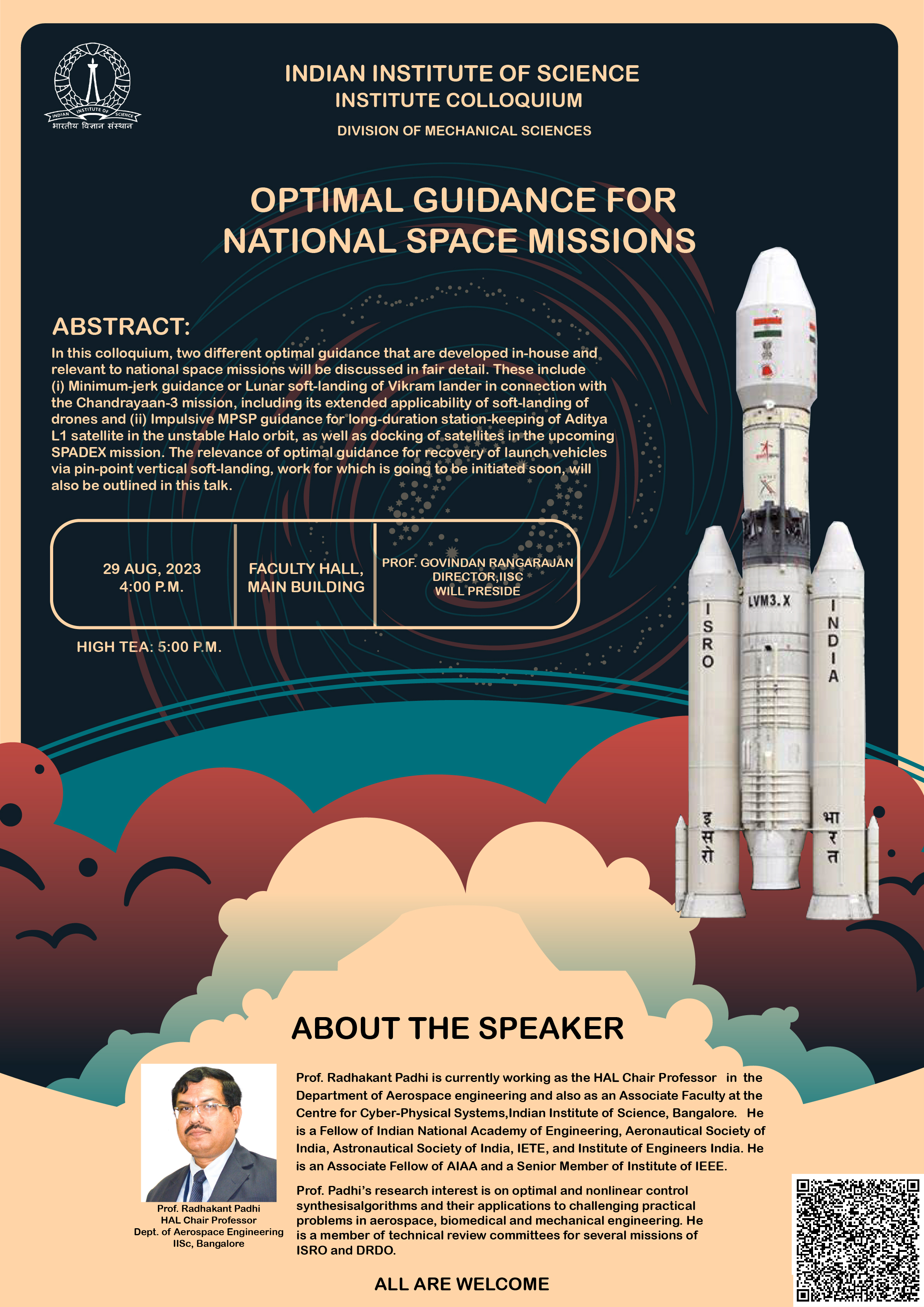 INDIAN INSTITUTE OF SCIENCE
भारतीय विज्ञान संस्थान

INDIAN INSTITUTE OF SCIENCE
INSTITUTE COLLOQUIUM
DIVISION OF MECHANICAL SCIENCES

OPTIMAL GUIDANCE FOR NATIONAL SPACE MISSIONS

ABSTRACT:

In this colloquium, two different optimal guidance that are developed in-house and relevant to national space missions will be discussed in fair detail. These include (i) Minimum-jerk guidance or Lunar soft-landing of Vikram lander in connection with the Chandrayaan-3 mission, including its extended applicability of soft-landing of drones and (ii) Impulsive MPSP guidance for long-duration station-keeping of Aditya L1 satellite in the unstable Halo orbit, as well as docking of satellites in the upcoming SPADEX mission. The relevance of optimal guidance for recovery of launch vehicles via pin-point vertical soft-landing, work for which is going to be initiated soon, will also be outlined in this talk.

29 AUG, 2023
4:00 P.M.

FACULTY HALL,
MAIN BUILDING

PROF. GOVINDAN RANGARAJAN
DIRECTOR,IISC
WILL PRESIDE

HIGH TEA: 5:00 P.M.

ISRO
LVM3.X
INDIA
इसरो
भारत

ABOUT THE SPEAKER

Prof. Radhakant Padhi
HAL Chair Professor
Dept. of Aerospace Engineering
IISc, Bangalore

Prof. Radhakant Padhi is currently working as the HAL Chair Professor in the Department of Aerospace engineering and also as an Associate Faculty at the Centre for Cyber-Physical Systems,Indian Institute of Science, Bangalore. He is a Fellow of Indian National Academy of Engineering, Aeronautical Society of India, Astronautical Society of India, IETE, and Institute of Engineers India. He is an Associate Fellow of AIAA and a Senior Member of Institute of IEEE.

Prof. Padhi's research interest is on optimal and nonlinear control synthesisalgorithms and their applications to challenging practical problems in aerospace, biomedical and mechanical engineering. He is a member of technical review committees for several missions of ISRO and DRDO.

ALL ARE WELCOME